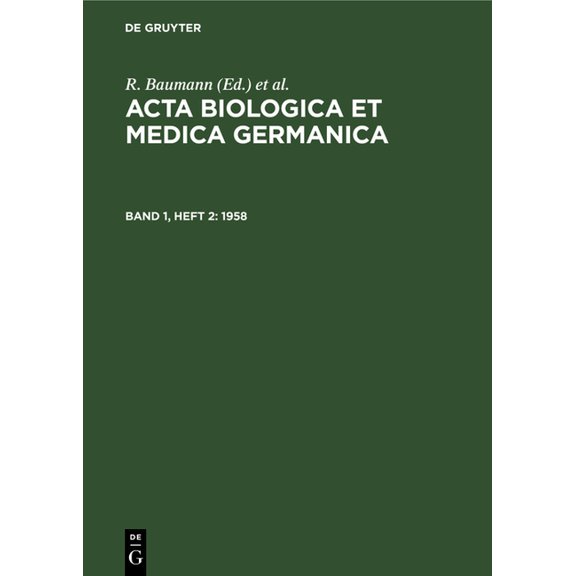 DE GRUYTER

R. Baumann (Ed.) et al.

ACTA BIOLOGICA ET MEDICA GERMANICA

BAND 1, HEFT 2: 1958

DE
G